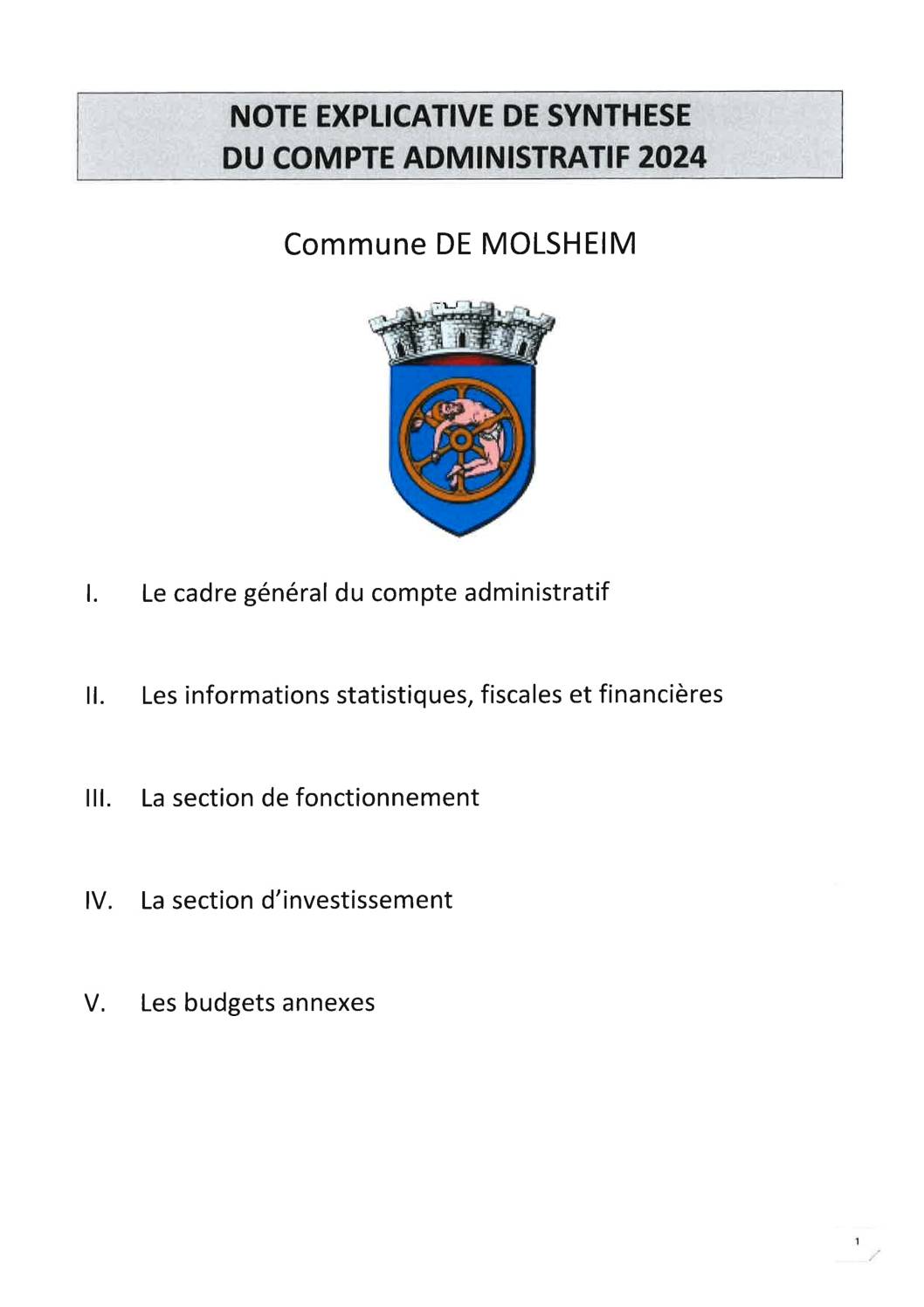 NOTE EXPLICATIVE DE SYNTHESE
DU COMPTE ADMINISTRATIF 2024

Commune DE MOLSHEIM

I. Le cadre général du compte administratif

II. Les informations statistiques, fiscales et financières

III. La section de fonctionnement

IV. La section d'investissement

V. Les budgets annexes

1